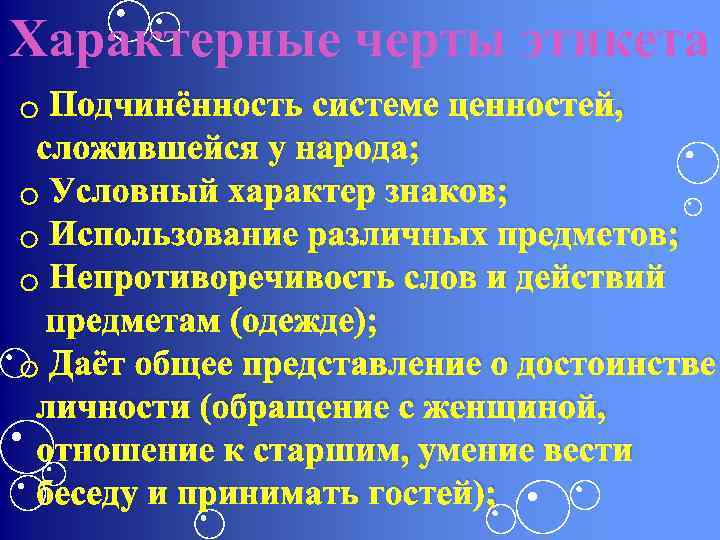 Характерные черты этикета

○ Подчинённость системе ценностей, сложившейся у народа;
○ Условный характер знаков;
○ Использование различных предметов;
○ Непротиворечивость слов и действий предметам (одежде);
○ Даёт общее представление о достоинстве личности (обращение с женщиной, отношение к старшим, умение вести беседу и принимать гостей);